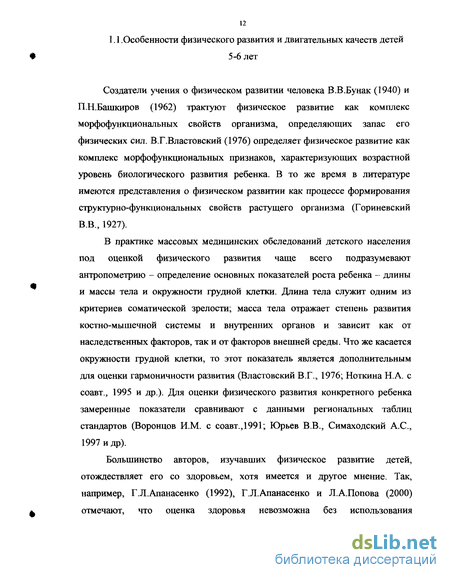 12

1.1.Особенности физического развития и двигательных качеств детей 5-6 лет

Создатели учения о физическом развитии человека В.В.Бунак (1940) и П.Н.Башкиров (1962) трактуют физическое развитие как комплекс морфофункциональных свойств организма, определяющих запас его физических сил. В.Г.Властовский (1976) определяет физическое развитие как комплекс морфофункциональных признаков, характеризующих возрастной уровень биологического развития ребенка. В то же время в литературе имеются представления о физическом развитии как процессе формирования структурно-функциональных свойств растущего организма (Гориневский В.В., 1927).

В практике массовых медицинских обследований детского населения под оценкой физического развития чаще всего подразумевают антропометрию – определение основных показателей роста ребенка – длины и массы тела и окружности грудной клетки. Длина тела служит одним из критериев соматической зрелости; масса тела отражает степень развития костно-мышечной системы и внутренних органов и зависит как от наследственных факторов, так и от факторов внешней среды. Что же касается окружности грудной клетки, то этот показатель является дополнительным для оценки гармоничности развития (Властовский В.Г., 1976; Ноткина Н.А. с соавт., 1995 и др.). Для оценки физического развития конкретного ребенка замеренные показатели сравнивают с данными региональных таблиц стандартов (Воронцов И.М. с соавт.,1991; Юрьев В.В., Симаходский А.С., 1997 и др).

Большинство авторов, изучавших физическое развитие детей, отождествляет его со здоровьем, хотя имеется и другое мнение. Так, например, Г.Л.Апанасенко (1992), Г.Л.Апанасенко и Л.А.Попова (2000) отмечают, что оценка здоровья невозможна без использования

dsLib.net
библиотека диссертаций